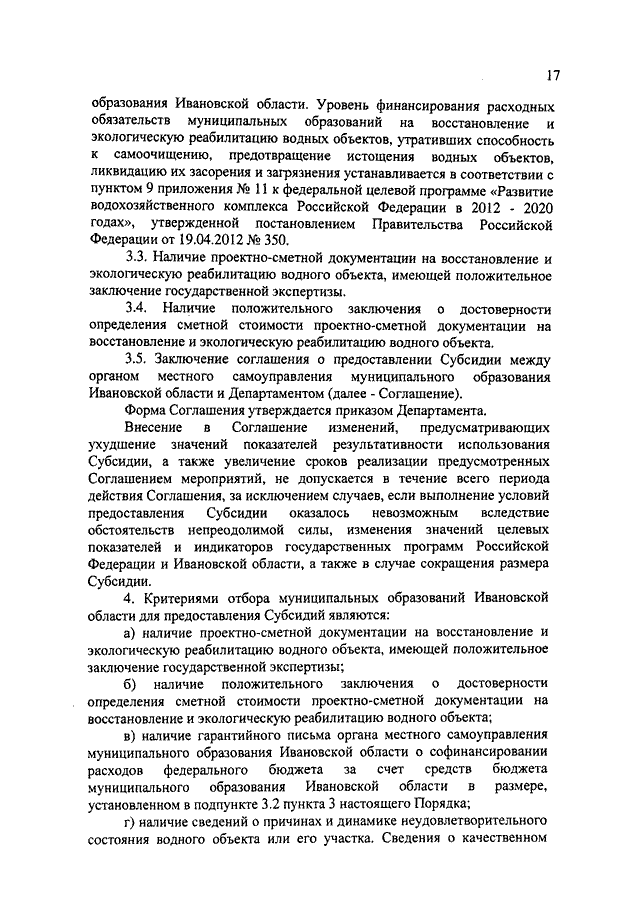 17

образования Ивановской области. Уровень финансирования расходных обязательств муниципальных образований на восстановление и экологическую реабилитацию водных объектов, утративших способность к самоочищению, предотвращение истощения водных объектов, ликвидацию их засорения и загрязнения устанавливается в соответствии с пунктом 9 приложения № 11 к федеральной целевой программе «Развитие водохозяйственного комплекса Российской Федерации в 2012 - 2020 годах», утвержденной постановлением Правительства Российской Федерации от 19.04.2012 № 350.

3.3. Наличие проектно-сметной документации на восстановление и экологическую реабилитацию водного объекта, имеющей положительное заключение государственной экспертизы.

3.4. Наличие положительного заключения о достоверности определения сметной стоимости проектно-сметной документации на восстановление и экологическую реабилитацию водного объекта.

3.5. Заключение соглашения о предоставлении Субсидии между органом местного самоуправления муниципального образования Ивановской области и Департаментом (далее - Соглашение).

Форма Соглашения утверждается приказом Департамента.

Внесение в Соглашение изменений, предусматривающих ухудшение значений показателей результативности использования Субсидии, а также увеличение сроков реализации предусмотренных Соглашением мероприятий, не допускается в течение всего периода действия Соглашения, за исключением случаев, если выполнение условий предоставления Субсидии оказалось невозможным вследствие обстоятельств непреодолимой силы, изменения значений целевых показателей и индикаторов государственных программ Российской Федерации и Ивановской области, а также в случае сокращения размера Субсидии.

4. Критериями отбора муниципальных образований Ивановской области для предоставления Субсидий являются:

а) наличие проектно-сметной документации на восстановление и экологическую реабилитацию водного объекта, имеющей положительное заключение государственной экспертизы;

б) наличие положительного заключения о достоверности определения сметной стоимости проектно-сметной документации на восстановление и экологическую реабилитацию водного объекта;

в) наличие гарантийного письма органа местного самоуправления муниципального образования Ивановской области о софинансировании расходов федерального бюджета за счет средств бюджета муниципального образования Ивановской области в размере, установленном в подпункте 3.2 пункта 3 настоящего Порядка;

г) наличие сведений о причинах и динамике неудовлетворительного состояния водного объекта или его участка. Сведения о качественном